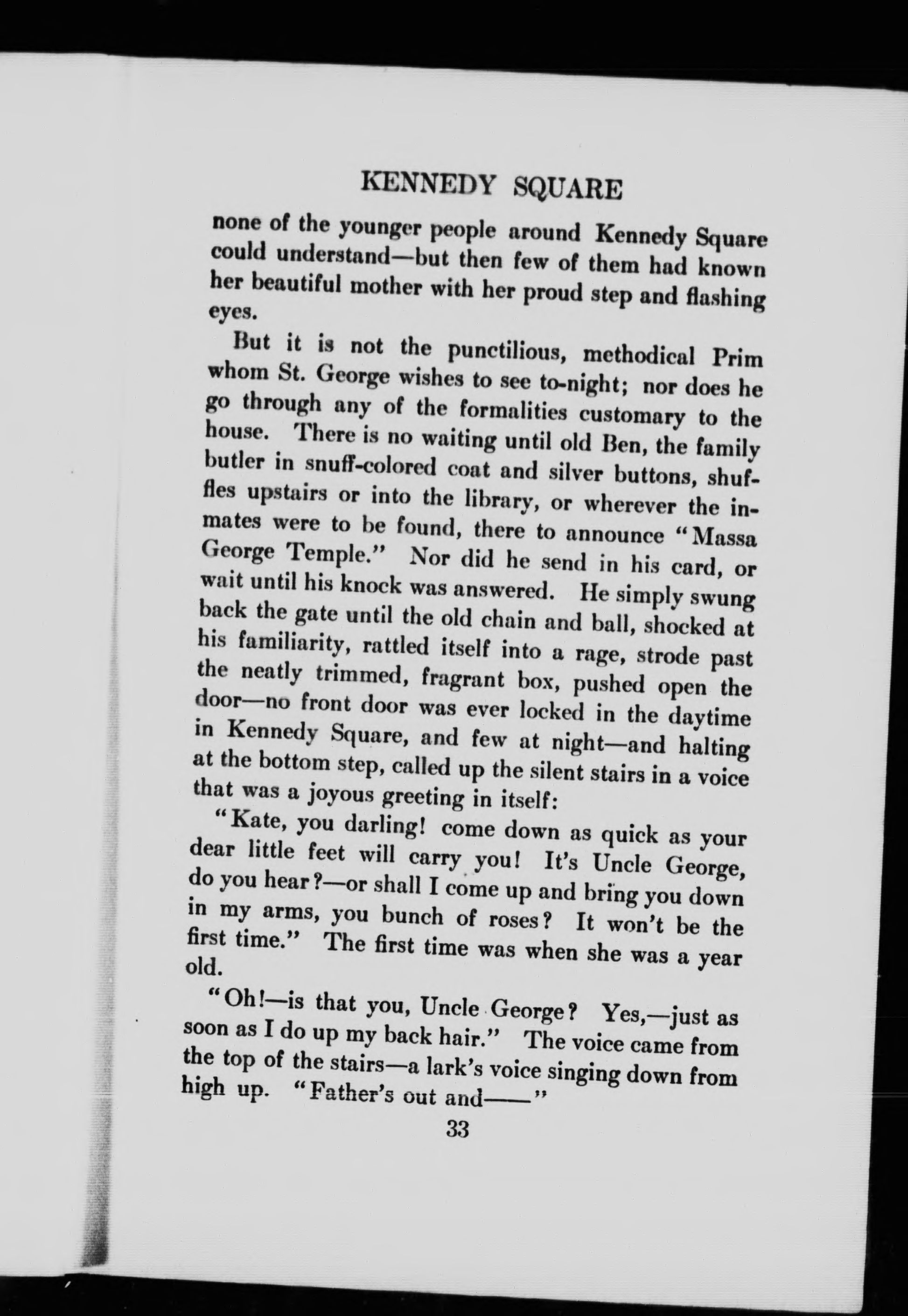 KENNEDY SQUARE

none of the younger people around Kennedy Square could understand—but then few of them had known her beautiful mother with her proud step and flashing eyes.

But it is not the punctilious, methodical Prim whom St. George wishes to see to-night; nor does he go through any of the formalities customary to the house. There is no waiting until old Ben, the family butler in snuff-colored coat and silver buttons, shuffles upstairs or into the library, or wherever the inmates were to be found, there to announce "Massa George Temple." Nor did he send in his card, or wait until his knock was answered. He simply swung back the gate until the old chain and ball, shocked at his familiarity, rattled itself into a rage, strode past the neatly trimmed, fragrant box, pushed open the door—no front door was ever locked in the daytime in Kennedy Square, and few at night—and halting at the bottom step, called up the silent stairs in a voice that was a joyous greeting in itself:

"Kate, you darling! come down as quick as your dear little feet will carry you! It's Uncle George, do you hear?—or shall I come up and bring you down in my arms, you bunch of roses? It won't be the first time." The first time was when she was a year old.

"Oh!—is that you, Uncle George? Yes,—just as soon as I do up my back hair." The voice came from the top of the stairs—a lark's voice singing down from high up. "Father's out and——"

33